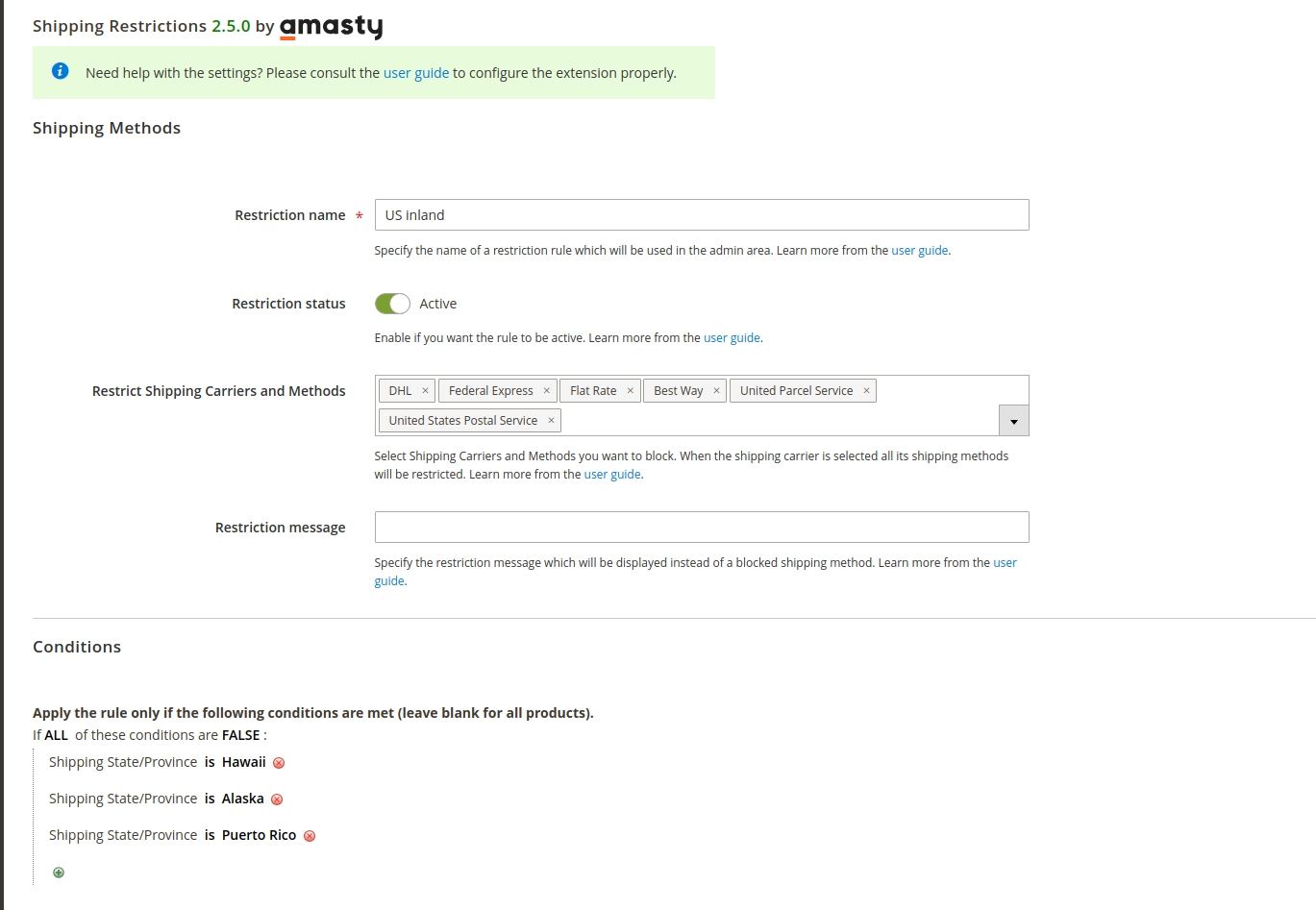 Shipping Restrictions 2.5.0 by amasty

Need help with the settings? Please consult the user guide to configure the extension properly.

Shipping Methods

Restriction name *
US inland
Specify the name of a restriction rule which will be used in the admin area. Learn more from the user guide.

Restriction status
Active
Enable if you want the rule to be active. Learn more from the user guide.

Restrict Shipping Carriers and Methods
DHL × Federal Express × Flat Rate × Best Way × United Parcel Service × United States Postal Service ×
Select Shipping Carriers and Methods you want to block. When the shipping carrier is selected all its shipping methods will be restricted. Learn more from the user guide.

Restriction message
Specify the restriction message which will be displayed instead of a blocked shipping method. Learn more from the user guide.

Conditions

Apply the rule only if the following conditions are met (leave blank for all products).
If ALL of these conditions are FALSE :
Shipping State/Province is Hawaii
Shipping State/Province is Alaska
Shipping State/Province is Puerto Rico